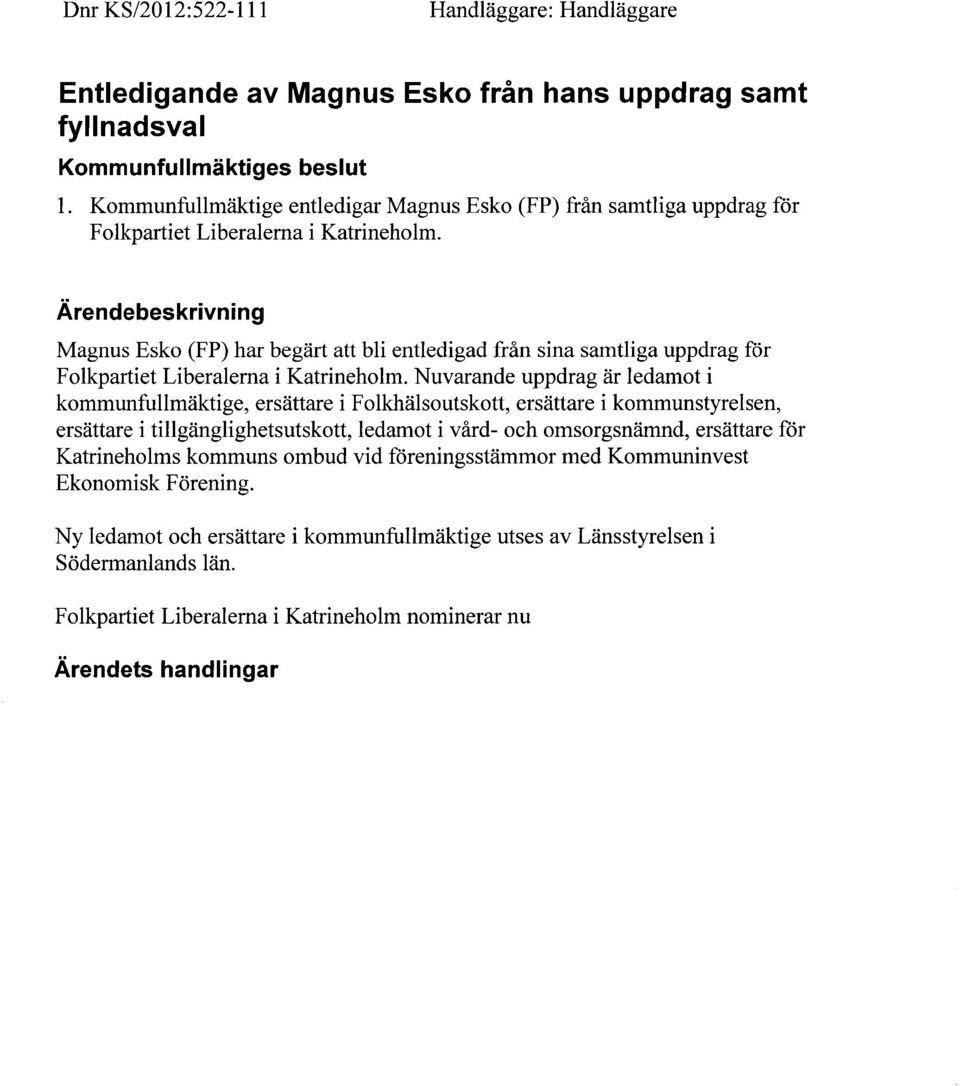 Dnr KS/2012:522-111

Handläggare: Handläggare

Entledigande av Magnus Esko från hans uppdrag samt fyllnadsval

Kommunfullmäktiges beslut

1. Kommunfullmäktige entledigar Magnus Esko (FP) från samtliga uppdrag för Folkpartiet Liberalerna i Katrineholm.

Ärendebeskrivning

Magnus Esko (FP) har begärt att bli entledigad från sina samtliga uppdrag för Folkpartiet Liberalerna i Katrineholm. Nuvarande uppdrag är ledamot i kommunfullmäktige, ersättare i Folkhälsoutskott, ersättare i kommunstyrelsen, ersättare i tillgänglighetsutskott, ledamot i vård- och omsorgsnämnd, ersättare för Katrineholms kommuns ombud vid föreningsstämmor med Kommuninvest Ekonomisk Förening.

Ny ledamot och ersättare i kommunfullmäktige utses av Länsstyrelsen i Södermanlands län.

Folkpartiet Liberalerna i Katrineholm nominerar nu

Ärendets handlingar